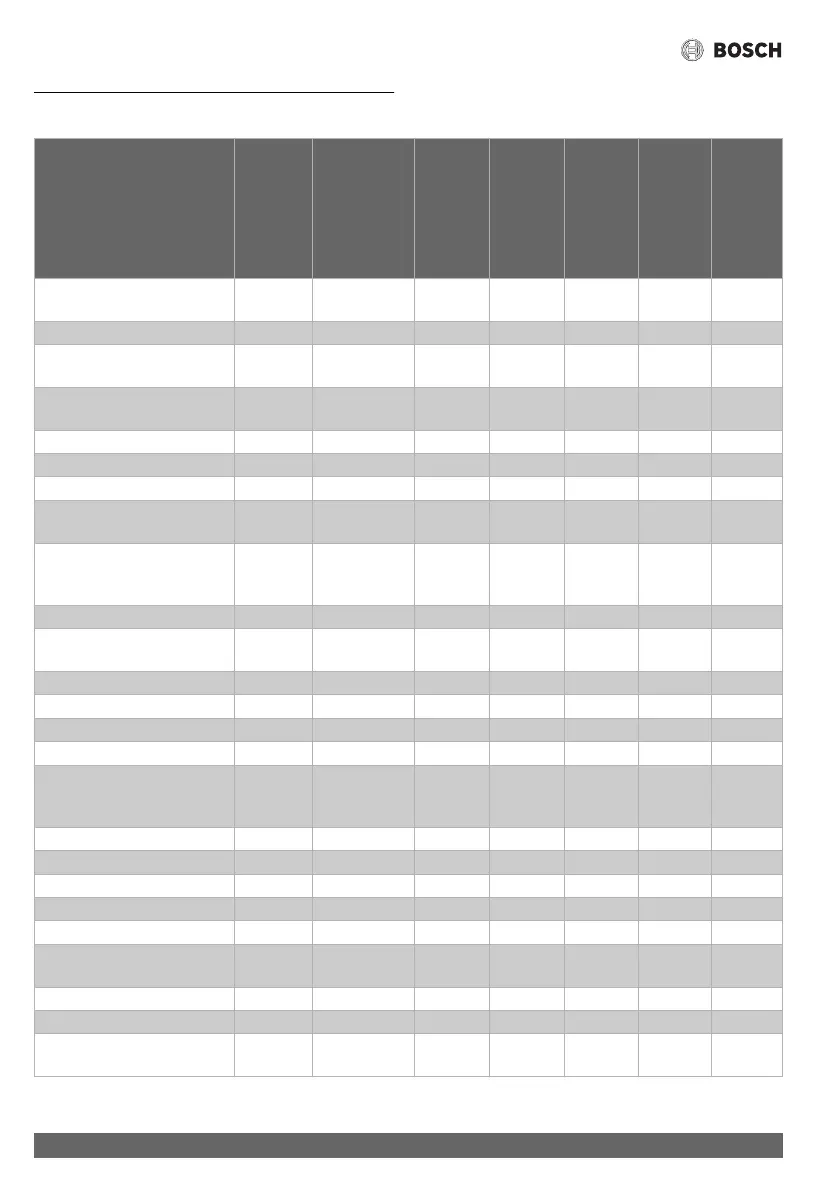 BOSCH